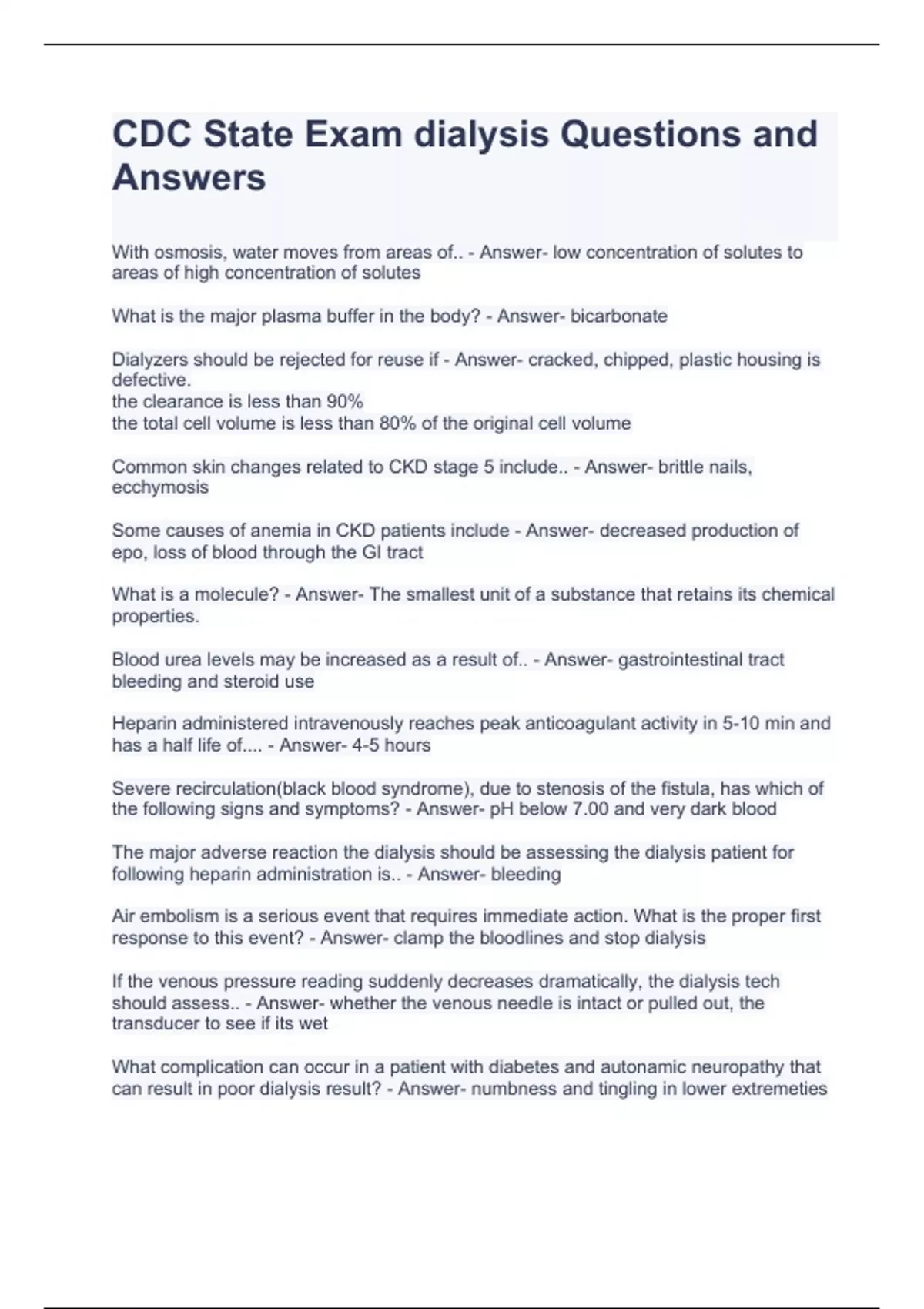 CDC State Exam dialysis Questions and Answers

With osmosis, water moves from areas of.. - Answer- low concentration of solutes to areas of high concentration of solutes

What is the major plasma buffer in the body? - Answer- bicarbonate

Dialyzers should be rejected for reuse if - Answer- cracked, chipped, plastic housing is defective.
the clearance is less than 90%
the total cell volume is less than 80% of the original cell volume

Common skin changes related to CKD stage 5 include.. - Answer- brittle nails, ecchymosis

Some causes of anemia in CKD patients include - Answer- decreased production of epo, loss of blood through the GI tract

What is a molecule? - Answer- The smallest unit of a substance that retains its chemical properties.

Blood urea levels may be increased as a result of.. - Answer- gastrointestinal tract bleeding and steroid use

Heparin administered intravenously reaches peak anticoagulant activity in 5-10 min and has a half life of.... - Answer- 4-5 hours

Severe recirculation(black blood syndrome), due to stenosis of the fistula, has which of the following signs and symptoms? - Answer- pH below 7.00 and very dark blood

The major adverse reaction the dialysis should be assessing the dialysis patient for following heparin administration is.. - Answer- bleeding

Air embolism is a serious event that requires immediate action. What is the proper first response to this event? - Answer- clamp the bloodlines and stop dialysis

If the venous pressure reading suddenly decreases dramatically, the dialysis tech should assess.. - Answer- whether the venous needle is intact or pulled out, the transducer to see if its wet

What complication can occur in a patient with diabetes and autonamic neuropathy that can result in poor dialysis result? - Answer- numbness and tingling in lower extremeties